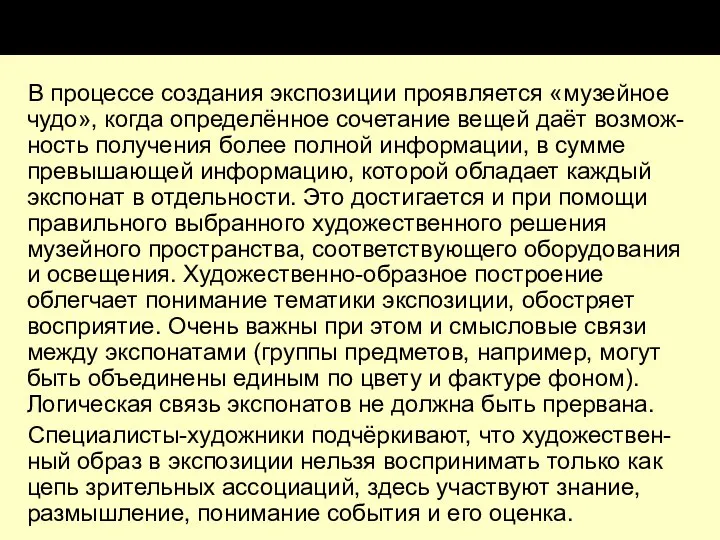 В процессе создания экспозиции проявляется «музейное чудо», когда определённое сочетание вещей даёт возможность получения более полной информации, в сумме превышающей информацию, которой обладает каждый экспонат в отдельности. Это достигается и при помощи правильного выбранного художественного решения музейного пространства, соответствующего оборудования и освещения. Художественно-образное построение облегчает понимание тематики экспозиции, обостряет восприятие. Очень важны при этом и смысловые связи между экспонатами (группы предметов, например, могут быть объединены единым по цвету и фактуре фоном). Логическая связь экспонатов не должна быть прервана.

Специалисты-художники подчёркивают, что художественный образ в экспозиции нельзя воспринимать только как цепь зрительных ассоциаций, здесь участвуют знание, размышление, понимание события и его оценка.